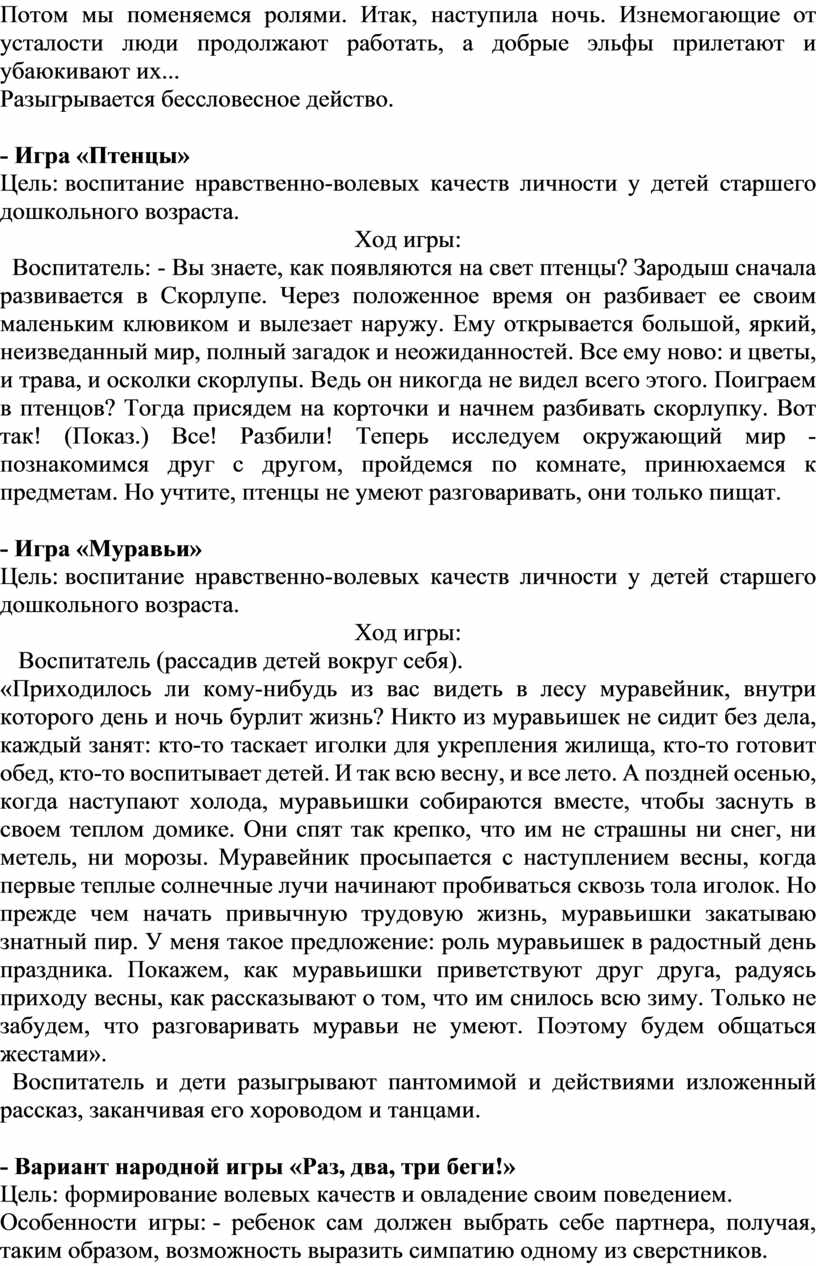 Потом мы поменяемся ролями. Итак, наступила ночь. Изнемогающие от усталости люди продолжают работать, а добрые эльфы прилетают и убаюкивают их...
Разыгрывается бессловесное действо.

- Игра «Птенцы»
Цель: воспитание нравственно-волевых качеств личности у детей старшего дошкольного возраста.
Ход игры:
Воспитатель: - Вы знаете, как появляются на свет птенцы? Зародыш сначала развивается в Скорлупе. Через положенное время он разбивает ее своим маленьким клювиком и вылезает наружу. Ему открывается большой, яркий, неизведанный мир, полный загадок и неожиданностей. Все ему ново: и цветы, и трава, и осколки скорлупы. Ведь он никогда не видел всего этого. Поиграем в птенцов? Тогда присядем на корточки и начнем разбивать скорлупку. Вот так! (Показ.) Все! Разбили! Теперь исследуем окружающий мир - познакомимся друг с другом, пройдемся по комнате, принюхаемся к предметам. Но учтите, птенцы не умеют разговаривать, они только пищат.

- Игра «Муравьи»
Цель: воспитание нравственно-волевых качеств личности у детей старшего дошкольного возраста.
Ход игры:
Воспитатель (рассадив детей вокруг себя).
«Приходилось ли кому-нибудь из вас видеть в лесу муравейник, внутри которого день и ночь бурлит жизнь? Никто из муравьишек не сидит без дела, каждый занят: кто-то таскает иголки для укрепления жилища, кто-то готовит обед, кто-то воспитывает детей. И так всю весну, и все лето. А поздней осенью, когда наступают холода, муравьишки собираются вместе, чтобы заснуть в своем теплом домике. Они спят так крепко, что им не страшны ни снег, ни метель, ни морозы. Муравейник просыпается с наступлением весны, когда первые теплые солнечные лучи начинают пробиваться сквозь тола иголок. Но прежде чем начать привычную трудовую жизнь, муравьишки закатываю знатный пир. У меня такое предложение: роль муравьишек в радостный день праздника. Покажем, как муравьишки приветствуют друг друга, радуясь приходу весны, как рассказывают о том, что им снилось всю зиму. Только не забудем, что разговаривать муравьи не умеют. Поэтому будем общаться жестами».
Воспитатель и дети разыгрывают пантомимой и действиями изложенный рассказ, заканчивая его хороводом и танцами.

- Вариант народной игры «Раз, два, три беги!»
Цель: формирование волевых качеств и овладение своим поведением.
Особенности игры: - ребенок сам должен выбрать себе партнера, получая, таким образом, возможность выразить симпатию одному из сверстников.